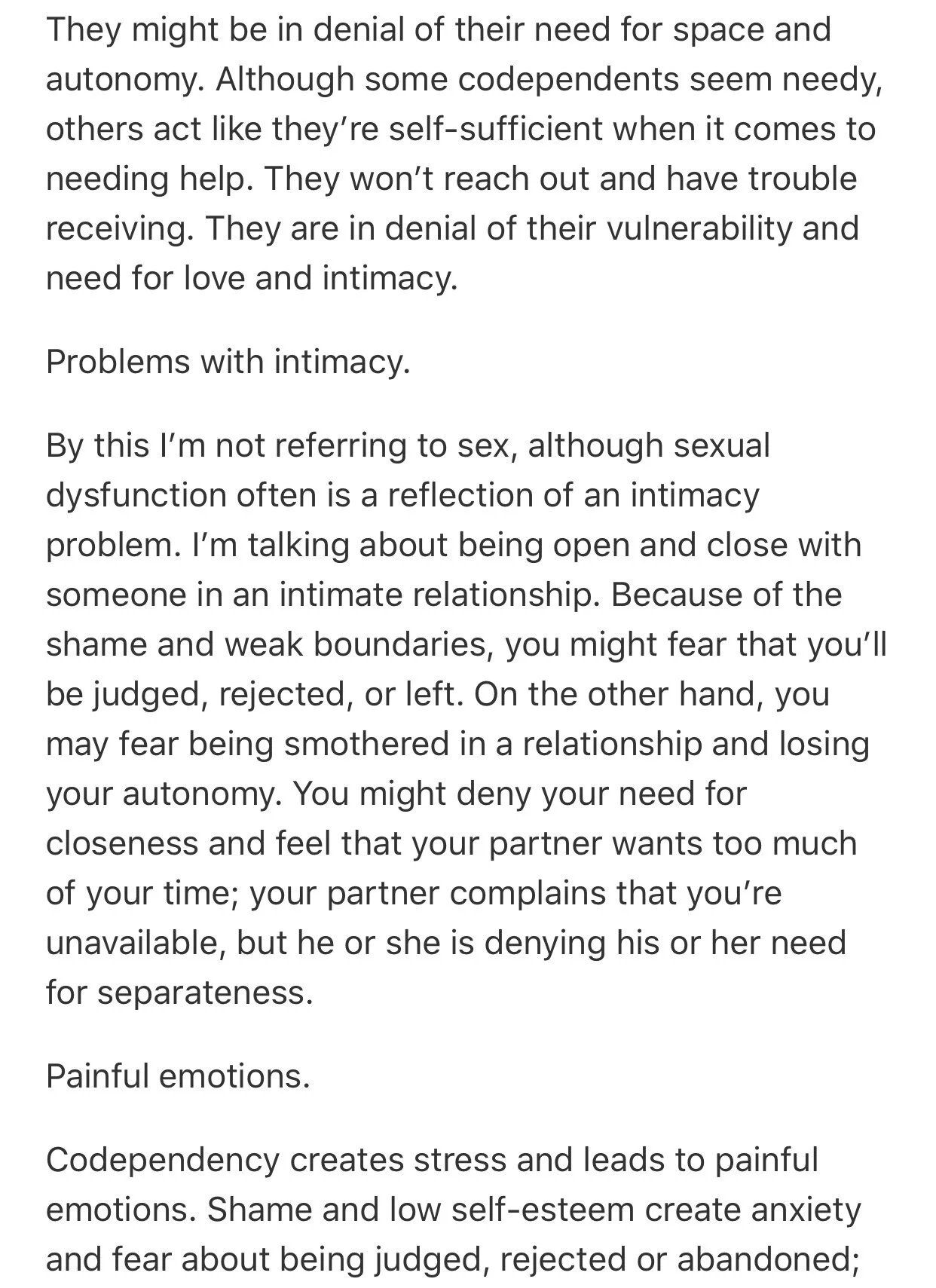 They might be in denial of their need for space and autonomy. Although some codependents seem needy, others act like they're self-sufficient when it comes to needing help. They won't reach out and have trouble receiving. They are in denial of their vulnerability and need for love and intimacy.

Problems with intimacy.

By this I'm not referring to sex, although sexual dysfunction often is a reflection of an intimacy problem. I'm talking about being open and close with someone in an intimate relationship. Because of the shame and weak boundaries, you might fear that you'll be judged, rejected, or left. On the other hand, you may fear being smothered in a relationship and losing your autonomy. You might deny your need for closeness and feel that your partner wants too much of your time; your partner complains that you're unavailable, but he or she is denying his or her need for separateness.

Painful emotions.

Codependency creates stress and leads to painful emotions. Shame and low self-esteem create anxiety and fear about being judged, rejected or abandoned;